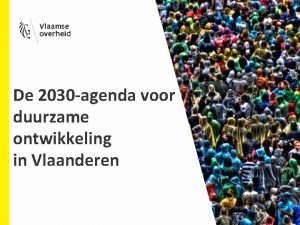 Vlaamse overheid

De 2030-agenda voor duurzame ontwikkeling in Vlaanderen